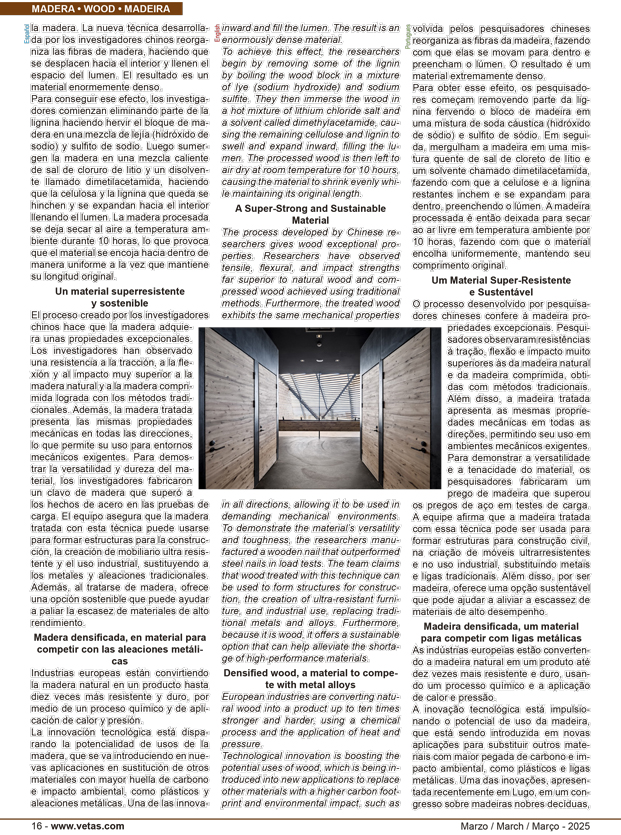 MADERA • WOOD • MADEIRA

Español

la madera. La nueva técnica desarrollada por los investigadores chinos reorganiza las fibras de madera, haciendo que se desplacen hacia el interior y llenen el espacio del lumen. El resultado es un material enormemente denso.

Para conseguir ese efecto, los investigadores comienzan eliminando parte de la lignina haciendo hervir el bloque de madera en una mezcla de lejía (hidróxido de sodio) y sulfito de sodio. Luego sumergen la madera en una mezcla caliente de sal de cloruro de litio y un disolvente llamado dimetilacetamida, haciendo que la celulosa y la lignina que queda se hinchen y se expandan hacia el interior llenando el lumen. La madera procesada se deja secar al aire a temperatura ambiente durante 10 horas, lo que provoca que el material se encoja hacia dentro de manera uniforme a la vez que mantiene su longitud original.

Un material superresistente y sostenible

El proceso creado por los investigadores chinos hace que la madera adquiera unas propiedades excepcionales. Los investigadores han observado una resistencia a la tracción, a la flexión y al impacto muy superior a la madera natural y a la madera comprimida lograda con los métodos tradicionales. Además, la madera tratada presenta las mismas propiedades mecánicas en todas las direcciones, lo que permite su uso para entornos mecánicos exigentes. Para demostrar la versatilidad y dureza del material, los investigadores fabricaron un clavo de madera que superó a los hechos de acero en las pruebas de carga. El equipo asegura que la madera tratada con esta técnica puede usarse para formar estructuras para la construcción, la creación de mobiliario ultra resistente y el uso industrial, sustituyendo a los metales y aleaciones tradicionales. Además, al tratarse de madera, ofrece una opción sostenible que puede ayudar a paliar la escasez de materiales de alto rendimiento.

Madera densificada, en material para competir con las aleaciones metálicas

Industrias europeas están convirtiendo la madera natural en un producto hasta diez veces más resistente y duro, por medio de un proceso químico y de aplicación de calor y presión.

La innovación tecnológica está disparando la potencialidad de usos de la madera, que se va introduciendo en nuevas aplicaciones en sustitución de otros materiales con mayor huella de carbono e impacto ambiental, como plásticos y aleaciones metálicas. Una de las innova-

English

inward and fill the lumen. The result is an enormously dense material.

To achieve this effect, the researchers begin by removing some of the lignin by boiling the wood block in a mixture of lye (sodium hydroxide) and sodium sulfite. They then immerse the wood in a hot mixture of lithium chloride salt and a solvent called dimethylacetamide, causing the remaining cellulose and lignin to swell and expand inward, filling the lumen. The processed wood is then left to air dry at room temperature for 10 hours, causing the material to shrink evenly while maintaining its original length.

A Super-Strong and Sustainable Material

The process developed by Chinese researchers gives wood exceptional properties. Researchers have observed tensile, flexural, and impact strengths far superior to natural wood and compressed wood achieved using traditional methods. Furthermore, the treated wood exhibits the same mechanical properties in all directions, allowing it to be used in demanding mechanical environments. To demonstrate the material's versatility and toughness, the researchers manufactured a wooden nail that outperformed steel nails in load tests. The team claims that wood treated with this technique can be used to form structures for construction, the creation of ultra-resistant furniture, and industrial use, replacing traditional metals and alloys. Furthermore, because it is wood, it offers a sustainable option that can help alleviate the shortage of high-performance materials.

Densified wood, a material to compete with metal alloys

European industries are converting natural wood into a product up to ten times stronger and harder, using a chemical process and the application of heat and pressure.

Technological innovation is boosting the potential uses of wood, which is being introduced into new applications to replace other materials with a higher carbon footprint and environmental impact, such as

Português

volvida pelos pesquisadores chineses reorganiza as fibras da madeira, fazendo com que elas se movam para dentro e preencham o lúmen. O resultado é um material extremamente denso.

Para obter esse efeito, os pesquisadores começam removendo parte da lignina fervendo o bloco de madeira em uma mistura de soda cáustica (hidróxido de sódio) e sulfito de sódio. Em seguida, mergulham a madeira em uma mistura quente de sal de cloreto de lítio e um solvente chamado dimetilacetamida, fazendo com que a celulose e a lignina restantes inchem e se expandam para dentro, preenchendo o lúmen. A madeira processada é então deixada para secar ao ar livre em temperatura ambiente por 10 horas, fazendo com que o material encolha uniformemente, mantendo seu comprimento original.

Um Material Super-Resistente e Sustentável

O processo desenvolvido por pesquisadores chineses confere à madeira propriedades excepcionais. Pesquisadores observaram resistências à tração, flexão e impacto muito superiores às da madeira natural e da madeira comprimida, obtidas com métodos tradicionais. Além disso, a madeira tratada apresenta as mesmas propriedades mecânicas em todas as direções, permitindo seu uso em ambientes mecânicos exigentes. Para demonstrar a versatilidade e a tenacidade do material, os pesquisadores fabricaram um prego de madeira que superou os pregos de aço em testes de carga. A equipe afirma que a madeira tratada com essa técnica pode ser usada para formar estruturas para construção civil, na criação de móveis ultrarresistentes e no uso industrial, substituindo metais e ligas tradicionais. Além disso, por ser madeira, oferece uma opção sustentável que pode ajudar a aliviar a escassez de materiais de alto desempenho.

Madeira densificada, um material para competir com ligas metálicas

As indústrias europeias estão convertendo a madeira natural em um produto até dez vezes mais resistente e duro, usando um processo químico e a aplicação de calor e pressão.

A inovação tecnológica está impulsionando o potencial de uso da madeira, que está sendo introduzida em novas aplicações para substituir outros materiais com maior pegada de carbono e impacto ambiental, como plásticos e ligas metálicas. Uma das inovações, apresentada recentemente em Lugo, em um congresso sobre madeiras nobres decíduas,

16 - www.vetas.com

Marzo / March / Março - 2025